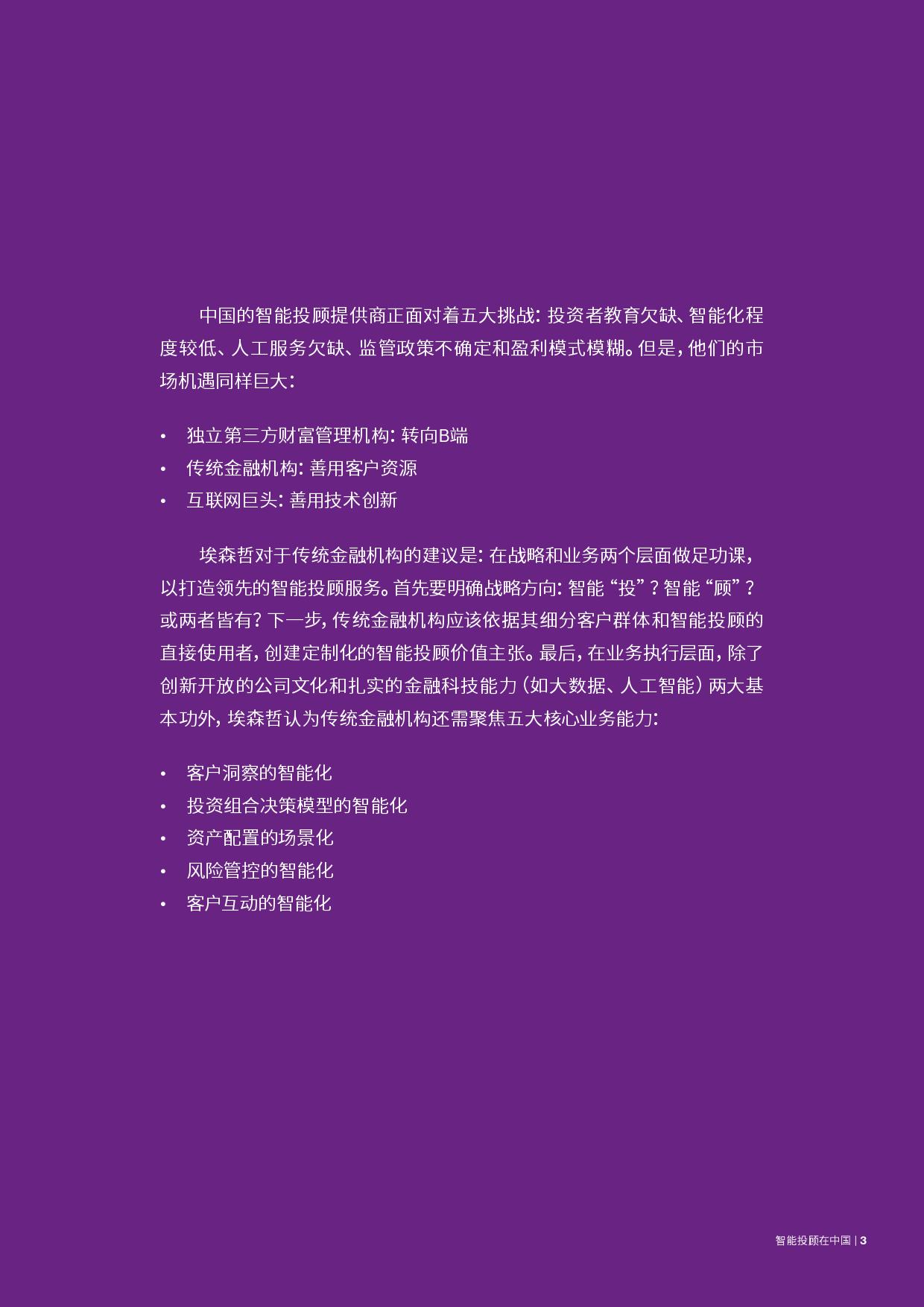 中国的智能投顾提供商正面对着五大挑战：投资者教育欠缺、智能化程度较低、人工服务欠缺、监管政策不确定和盈利模式模糊。但是，他们的市场机遇同样巨大：

• 独立第三方财富管理机构：转向B端
• 传统金融机构：善用客户资源
• 互联网巨头：善用技术创新

埃森哲对于传统金融机构的建议是：在战略和业务两个层面做足功课，以打造领先的智能投顾服务。首先要明确战略方向：智能“投”？智能“顾”？或两者皆有？下一步，传统金融机构应该依据其细分客户群体和智能投顾的直接使用者，创建定制化的智能投顾价值主张。最后，在业务执行层面，除了创新开放的公司文化和扎实的金融科技能力（如大数据、人工智能）两大基本功外，埃森哲认为传统金融机构还需聚焦五大核心业务能力：

• 客户洞察的智能化
• 投资组合决策模型的智能化
• 资产配置的场景化
• 风险管控的智能化
• 客户互动的智能化

智能投顾在中国 | 3